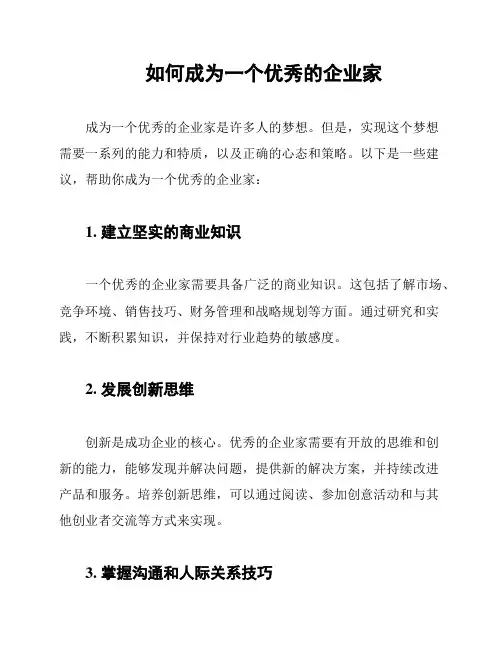 如何成为一个优秀的企业家

成为一个优秀的企业家是许多人的梦想。但是，实现这个梦想需要一系列的能力和特质，以及正确的心态和策略。以下是一些建议，帮助你成为一个优秀的企业家：

1. 建立坚实的商业知识

一个优秀的企业家需要具备广泛的商业知识。这包括了解市场、竞争环境、销售技巧、财务管理和战略规划等方面。通过研究和实践，不断积累知识，并保持对行业趋势的敏感度。

2. 发展创新思维

创新是成功企业的核心。优秀的企业家需要有开放的思维和创新的能力，能够发现并解决问题，提供新的解决方案，并持续改进产品和服务。培养创新思维，可以通过阅读、参加创意活动和与其他创业者交流等方式来实现。

3. 掌握沟通和人际关系技巧